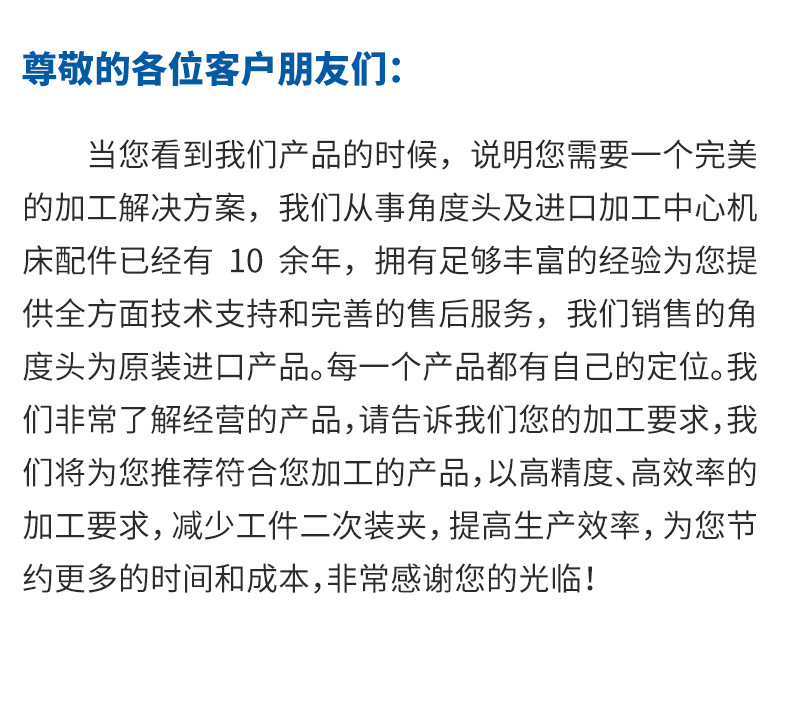 尊敬的各位客户朋友们：

当您看到我们产品的时候，说明您需要一个完美的加工解决方案，我们从事角度头及进口加工中心机床配件已经有10余年，拥有足够丰富的经验为您提供全方面技术支持和完善的售后服务，我们销售的角度头为原装进口产品。每一个产品都有自己的定位。我们非常了解经营的产品，请告诉我们您的加工要求，我们将为您推荐符合您加工的产品，以高精度、高效率的加工要求，减少工件二次装夹，提高生产效率，为您节约更多的时间和成本，非常感谢您的光临！